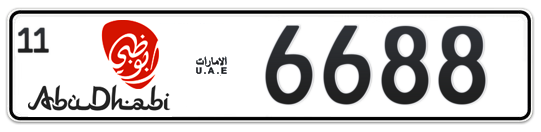 11
أبوظبي
AbuDhabi
الامارات
U.A.E
6688